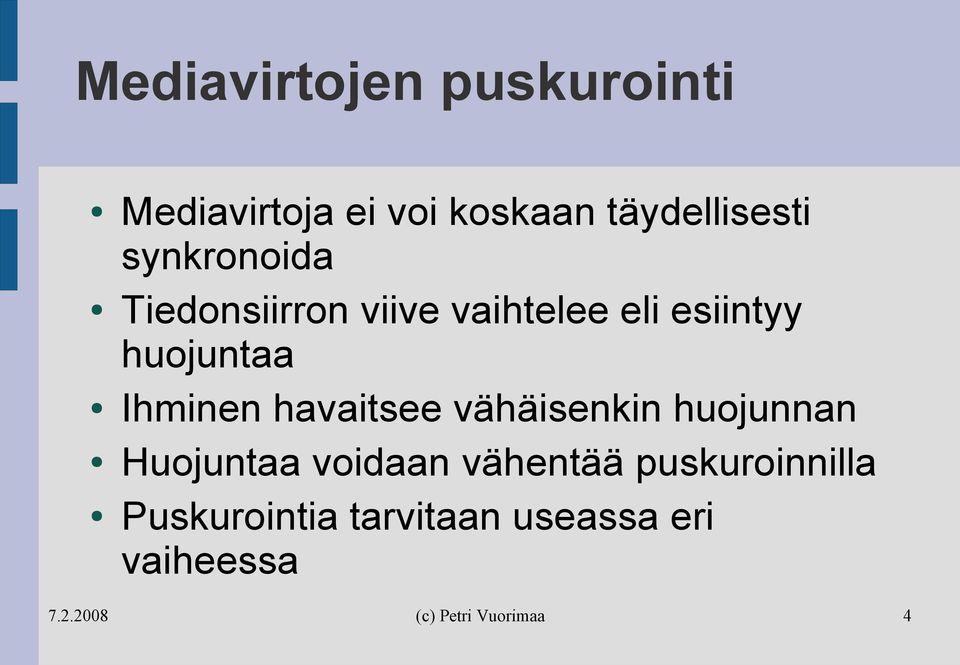 Mediavirtojen puskurointi

• Mediavirtoja ei voi koskaan täydellisesti synkronoida
• Tiedonsiirron viive vaihtelee eli esiintyy huojuntaa
• Ihminen havaitsee vähäisenkin huojunnan
• Huojuntaa voidaan vähentää puskuroinnilla
• Puskurointia tarvitaan useassa eri vaiheessa

7.2.2008 (c) Petri Vuorimaa 4